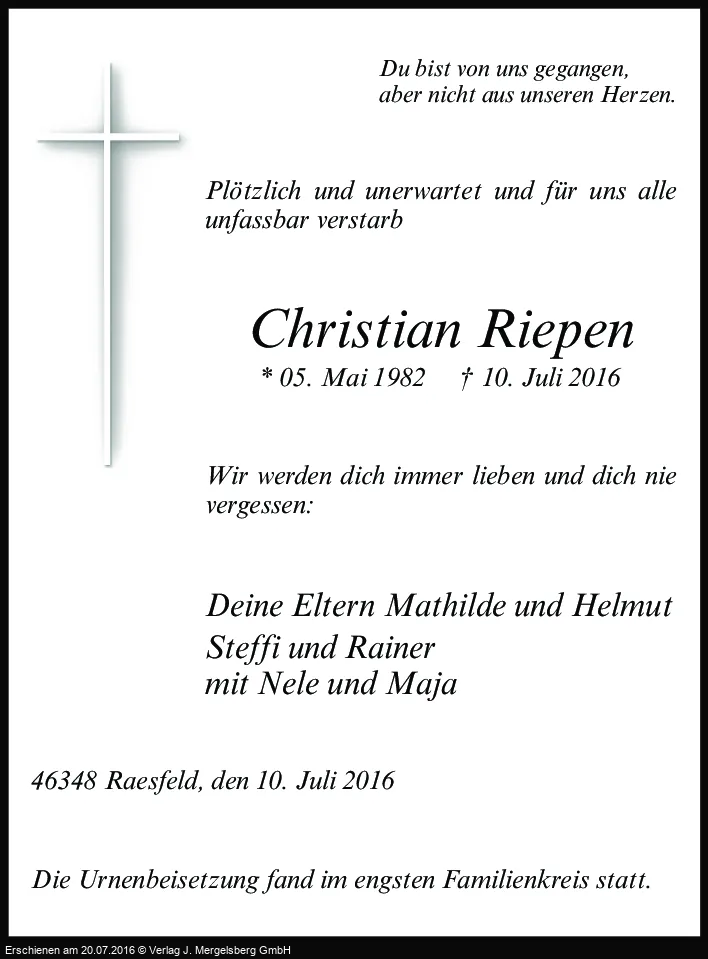 Du bist von uns gegangen,
aber nicht aus unseren Herzen.

Plötzlich und unerwartet und für uns alle unfassbar verstarb

Christian Riepen

* 05. Mai 1982 † 10. Juli 2016

Wir werden dich immer lieben und dich nie vergessen:

Deine Eltern Mathilde und Helmut
Steffi und Rainer
mit Nele und Maja

46348 Raesfeld, den 10. Juli 2016

Die Urnenbeisetzung fand im engsten Familienkreis statt.

Erschienen am 20.07.2016 © Verlag J. Mergelsberg GmbH